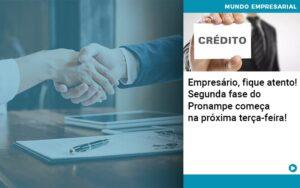 MUNDO EMPRESARIAL

CRÉDITO

Empresário, fique atento! Segunda fase do Pronampe começa na próxima terça-feira!